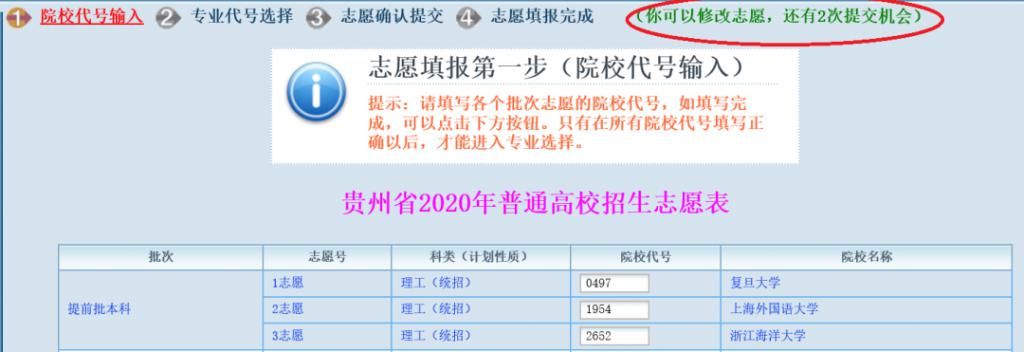 1 院校代号输入 2 专业代号选择 3 志愿确认提交 4 志愿填报完成 （你可以修改志愿，还有2次提交机会）

志愿填报第一步（院校代号输入）

提示：请填写各个批次志愿的院校代号，如填写完成，可以点击下方按钮。只有在所有院校代号填写正确以后，才能进入专业选择。

贵州省2020年普通高校招生志愿表

| 批次 | 志愿号 | 科类（计划性质） | 院校代号 | 院校名称 |
|---|---|---|---|---|
| 提前批本科 | 1志愿 | 理工（统招） | 0497 | 复旦大学 |
| | 2志愿 | 理工（统招） | 1954 | 上海外国语大学 |
| | 3志愿 | 理工（统招） | 2652 | 浙江海洋大学 |